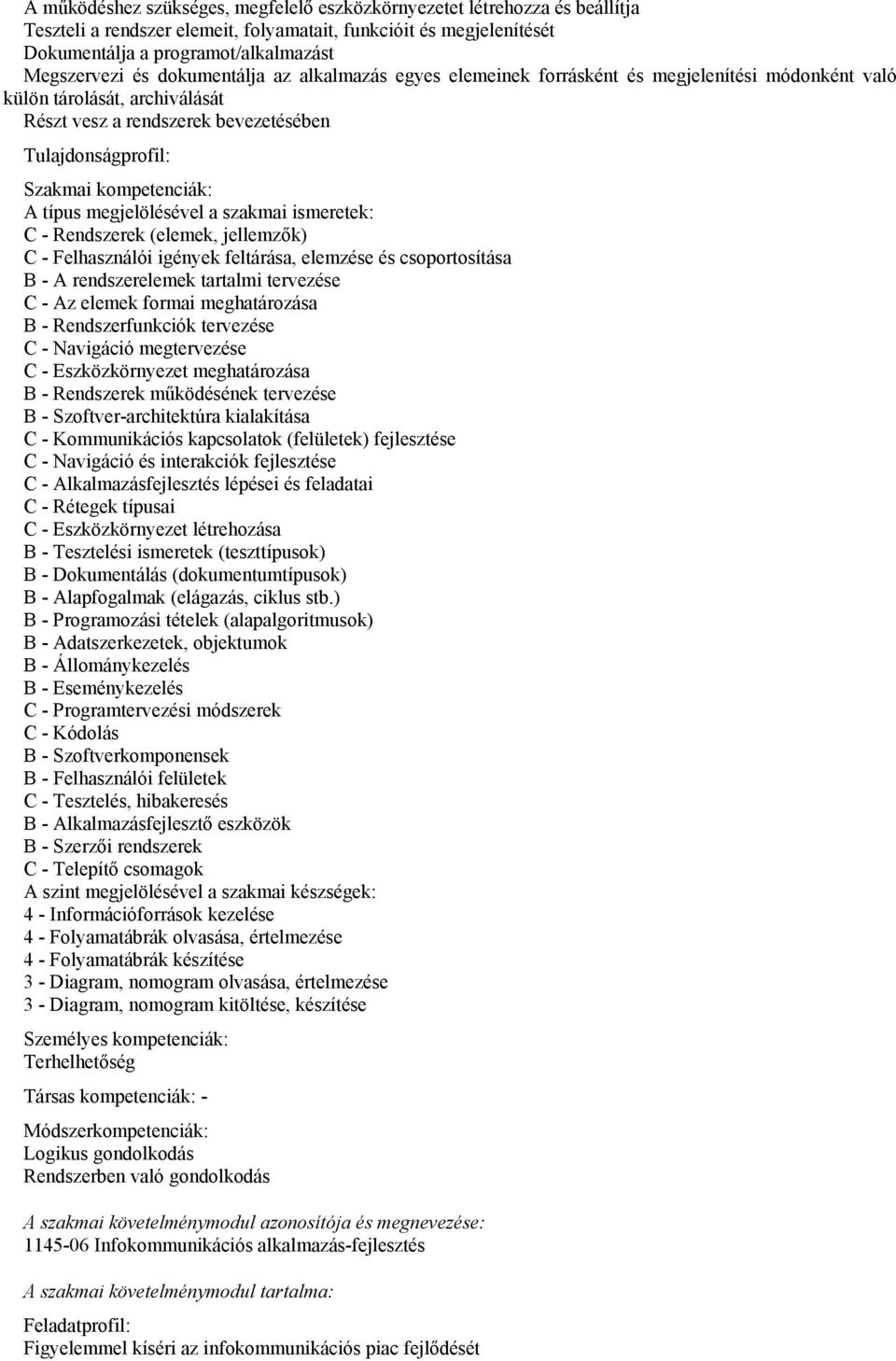 A működéshez szükséges, megfelelő eszközkörnyezetet létrehozza és beállítja
Teszteli a rendszer elemeit, folyamatait, funkcióit és megjelenítését
Dokumentálja a programot/alkalmazást
Megszervezi és dokumentálja az alkalmazás egyes elemeinek forrásként és megjelenítési módonként való külön tárolását, archiválását
Részt vesz a rendszerek bevezetésében

Tulajdonságprofil:

Szakmai kompetenciák:
A típus megjelölésével a szakmai ismeretek:
C - Rendszerek (elemek, jellemzők)
C - Felhasználói igények feltárása, elemzése és csoportosítása
B - A rendszerelemek tartalmi tervezése
C - Az elemek formai meghatározása
B - Rendszerfunkciók tervezése
C - Navigáció megtervezése
C - Eszközkörnyezet meghatározása
B - Rendszerek működésének tervezése
B - Szoftver-architektúra kialakítása
C - Kommunikációs kapcsolatok (felületek) fejlesztése
C - Navigáció és interakciók fejlesztése
C - Alkalmazásfejlesztés lépései és feladatai
C - Rétegek típusai
C - Eszközkörnyezet létrehozása
B - Tesztelési ismeretek (teszttípusok)
B - Dokumentálás (dokumentumtípusok)
B - Alapfogalmak (elágazás, ciklus stb.)
B - Programozási tételek (alapalgoritmusok)
B - Adatszerkezetek, objektumok
B - Állománykezelés
B - Eseménykezelés
C - Programtervezési módszerek
C - Kódolás
B - Szoftverkomponensek
B - Felhasználói felületek
C - Tesztelés, hibakeresés
B - Alkalmazásfejlesztő eszközök
B - Szerzői rendszerek
C - Telepítő csomagok
A szint megjelölésével a szakmai készségek:
4 - Információforrások kezelése
4 - Folyamatábrák olvasása, értelmezése
4 - Folyamatábrák készítése
3 - Diagram, nomogram olvasása, értelmezése
3 - Diagram, nomogram kitöltése, készítése

Személyes kompetenciák:
Terhelhetőség

Társas kompetenciák: -

Módszerkompetenciák:
Logikus gondolkodás
Rendszerben való gondolkodás

A szakmai követelménymodul azonosítója és megnevezése:
1145-06 Infokommunikációs alkalmazás-fejlesztés

A szakmai követelménymodul tartalma:

Feladatprofil:
Figyelemmel kíséri az infokommunikációs piac fejlődését